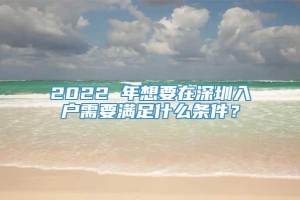 2022 年想要在深圳入户需要满足什么条件？